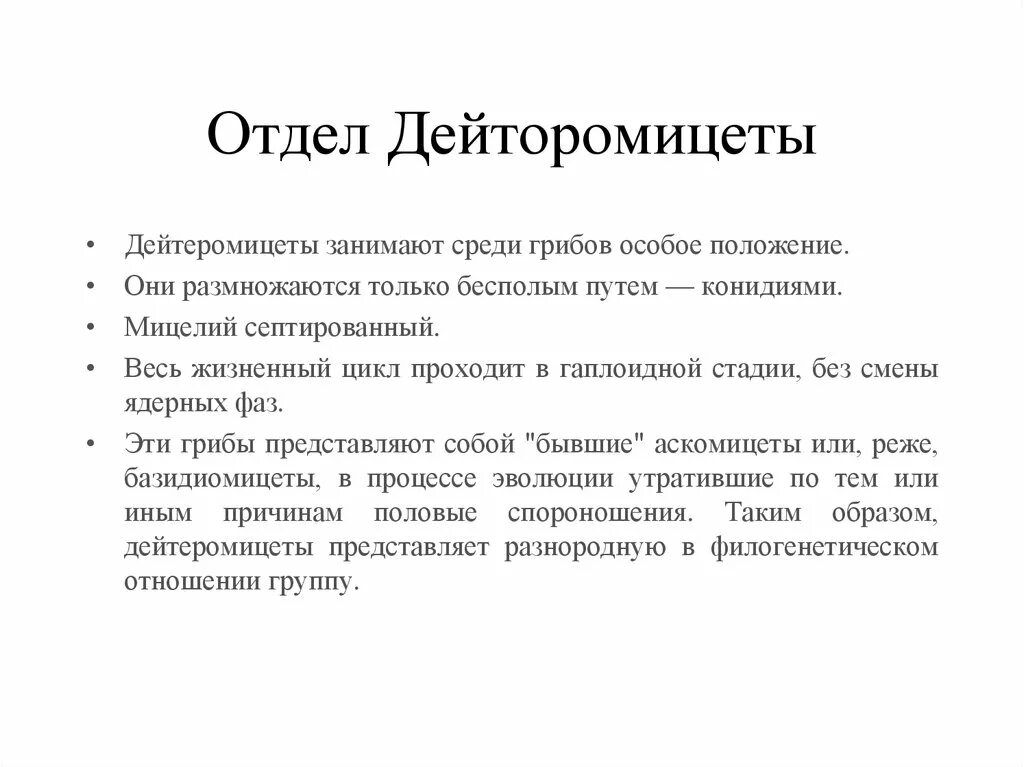 Отдел Дейторомицеты

• Дейтеромицеты занимают среди грибов особое положение.
• Они размножаются только бесполым путем — конидиями.
• Мицелий септированный.
• Весь жизненный цикл проходит в гаплоидной стадии, без смены ядерных фаз.
• Эти грибы представляют собой "бывшие" аскомицеты или, реже, базидиомицеты, в процессе эволюции утратившие по тем или иным причинам половые спороношения. Таким образом, дейтеромицеты представляет разнородную в филогенетическом отношении группу.